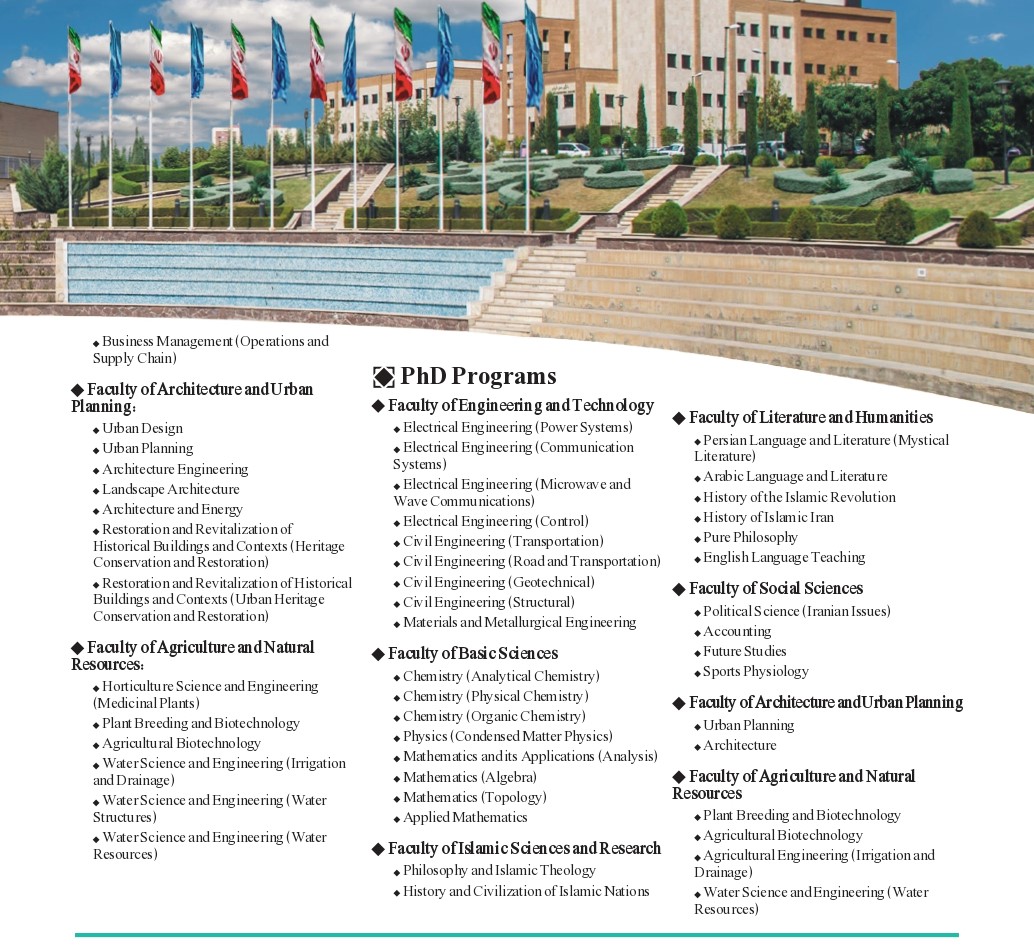 ◆ Business Management (Operations and Supply Chain)

◆ Faculty of Architecture and Urban Planning:
◆ Urban Design
◆ Urban Planning
◆ Architecture Engineering
◆ Landscape Architecture
◆ Architecture and Energy
◆ Restoration and Revitalization of Historical Buildings and Contexts (Heritage Conservation and Restoration)
◆ Restoration and Revitalization of Historical Buildings and Contexts (Urban Heritage Conservation and Restoration)

◆ Faculty of Agriculture and Natural Resources:
◆ Horticulture Science and Engineering (Medicinal Plants)
◆ Plant Breeding and Biotechnology
◆ Agricultural Biotechnology
◆ Water Science and Engineering (Irrigation and Drainage)
◆ Water Science and Engineering (Water Structures)
◆ Water Science and Engineering (Water Resources)

PhD Programs

◆ Faculty of Engineering and Technology
◆ Electrical Engineering (Power Systems)
◆ Electrical Engineering (Communication Systems)
◆ Electrical Engineering (Microwave and Wave Communications)
◆ Electrical Engineering (Control)
◆ Civil Engineering (Transportation)
◆ Civil Engineering (Road and Transportation)
◆ Civil Engineering (Geotechnical)
◆ Civil Engineering (Structural)
◆ Materials and Metallurgical Engineering

◆ Faculty of Basic Sciences
◆ Chemistry (Analytical Chemistry)
◆ Chemistry (Physical Chemistry)
◆ Chemistry (Organic Chemistry)
◆ Physics (Condensed Matter Physics)
◆ Mathematics and its Applications (Analysis)
◆ Mathematics (Algebra)
◆ Mathematics (Topology)
◆ Applied Mathematics

◆ Faculty of Islamic Sciences and Research
◆ Philosophy and Islamic Theology
◆ History and Civilization of Islamic Nations

◆ Faculty of Literature and Humanities
◆ Persian Language and Literature (Mystical Literature)
◆ Arabic Language and Literature
◆ History of the Islamic Revolution
◆ History of Islamic Iran
◆ Pure Philosophy
◆ English Language Teaching

◆ Faculty of Social Sciences
◆ Political Science (Iranian Issues)
◆ Accounting
◆ Future Studies
◆ Sports Physiology

◆ Faculty of Architecture and Urban Planning
◆ Urban Planning
◆ Architecture

◆ Faculty of Agriculture and Natural Resources
◆ Plant Breeding and Biotechnology
◆ Agricultural Biotechnology
◆ Agricultural Engineering (Irrigation and Drainage)
◆ Water Science and Engineering (Water Resources)